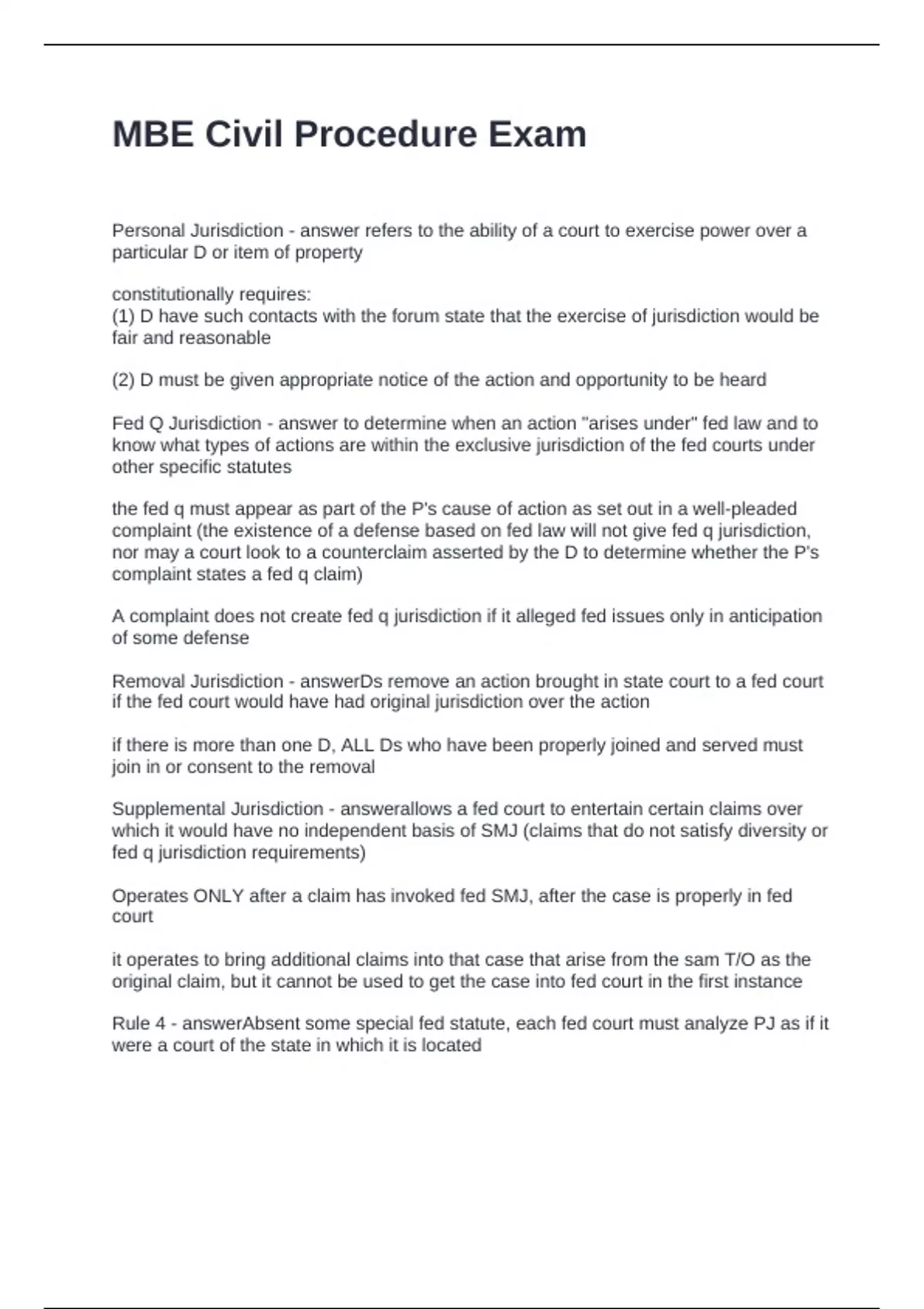 MBE Civil Procedure Exam

Personal Jurisdiction - answer refers to the ability of a court to exercise power over a particular D or item of property

constitutionally requires:
(1) D have such contacts with the forum state that the exercise of jurisdiction would be fair and reasonable

(2) D must be given appropriate notice of the action and opportunity to be heard

Fed Q Jurisdiction - answer to determine when an action "arises under" fed law and to know what types of actions are within the exclusive jurisdiction of the fed courts under other specific statutes

the fed q must appear as part of the P's cause of action as set out in a well-pleaded complaint (the existence of a defense based on fed law will not give fed q jurisdiction, nor may a court look to a counterclaim asserted by the D to determine whether the P's complaint states a fed q claim)

A complaint does not create fed q jurisdiction if it alleged fed issues only in anticipation of some defense

Removal Jurisdiction - answerDs remove an action brought in state court to a fed court if the fed court would have had original jurisdiction over the action

if there is more than one D, ALL Ds who have been properly joined and served must join in or consent to the removal

Supplemental Jurisdiction - answerallows a fed court to entertain certain claims over which it would have no independent basis of SMJ (claims that do not satisfy diversity or fed q jurisdiction requirements)

Operates ONLY after a claim has invoked fed SMJ, after the case is properly in fed court

it operates to bring additional claims into that case that arise from the sam T/O as the original claim, but it cannot be used to get the case into fed court in the first instance

Rule 4 - answerAbsent some special fed statute, each fed court must analyze PJ as if it were a court of the state in which it is located